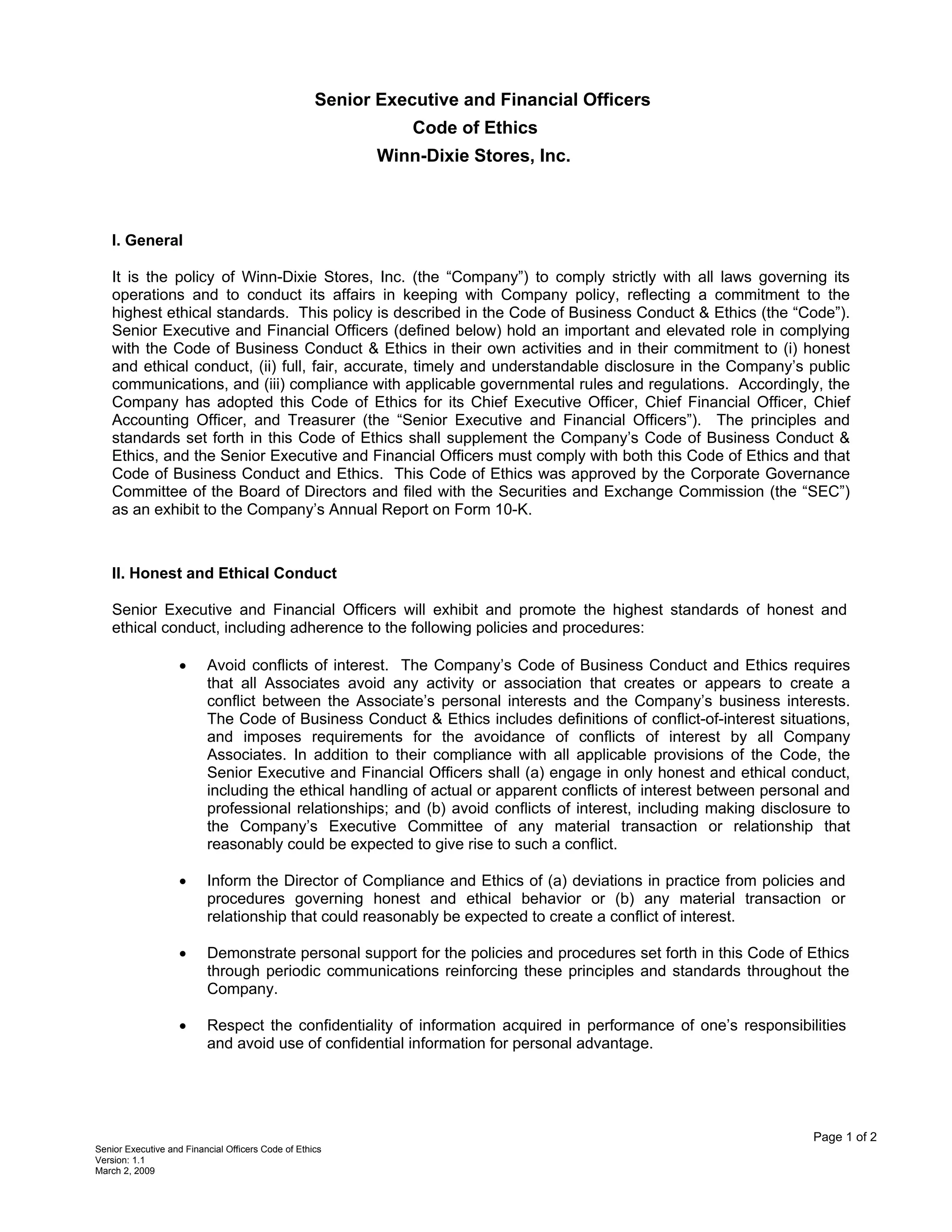 Senior Executive and Financial Officers
Code of Ethics
Winn-Dixie Stores, Inc.

I. General

It is the policy of Winn-Dixie Stores, Inc. (the “Company”) to comply strictly with all laws governing its operations and to conduct its affairs in keeping with Company policy, reflecting a commitment to the highest ethical standards. This policy is described in the Code of Business Conduct & Ethics (the “Code”). Senior Executive and Financial Officers (defined below) hold an important and elevated role in complying with the Code of Business Conduct & Ethics in their own activities and in their commitment to (i) honest and ethical conduct, (ii) full, fair, accurate, timely and understandable disclosure in the Company’s public communications, and (iii) compliance with applicable governmental rules and regulations. Accordingly, the Company has adopted this Code of Ethics for its Chief Executive Officer, Chief Financial Officer, Chief Accounting Officer, and Treasurer (the “Senior Executive and Financial Officers”). The principles and standards set forth in this Code of Ethics shall supplement the Company’s Code of Business Conduct & Ethics, and the Senior Executive and Financial Officers must comply with both this Code of Ethics and that Code of Business Conduct and Ethics. This Code of Ethics was approved by the Corporate Governance Committee of the Board of Directors and filed with the Securities and Exchange Commission (the “SEC”) as an exhibit to the Company’s Annual Report on Form 10-K.

II. Honest and Ethical Conduct

Senior Executive and Financial Officers will exhibit and promote the highest standards of honest and ethical conduct, including adherence to the following policies and procedures:

• Avoid conflicts of interest. The Company’s Code of Business Conduct and Ethics requires that all Associates avoid any activity or association that creates or appears to create a conflict between the Associate’s personal interests and the Company’s business interests. The Code of Business Conduct & Ethics includes definitions of conflict-of-interest situations, and imposes requirements for the avoidance of conflicts of interest by all Company Associates. In addition to their compliance with all applicable provisions of the Code, the Senior Executive and Financial Officers shall (a) engage in only honest and ethical conduct, including the ethical handling of actual or apparent conflicts of interest between personal and professional relationships; and (b) avoid conflicts of interest, including making disclosure to the Company’s Executive Committee of any material transaction or relationship that reasonably could be expected to give rise to such a conflict.

• Inform the Director of Compliance and Ethics of (a) deviations in practice from policies and procedures governing honest and ethical behavior or (b) any material transaction or relationship that could reasonably be expected to create a conflict of interest.

• Demonstrate personal support for the policies and procedures set forth in this Code of Ethics through periodic communications reinforcing these principles and standards throughout the Company.

• Respect the confidentiality of information acquired in performance of one’s responsibilities and avoid use of confidential information for personal advantage.

Page 1 of 2

Senior Executive and Financial Officers Code of Ethics
Version: 1.1
March 2, 2009